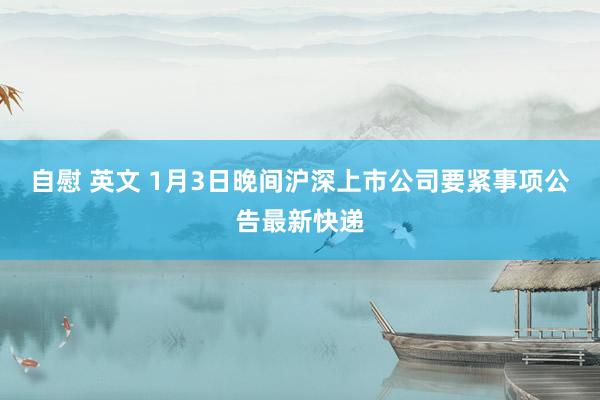 自慰 英文 1月3日晚间沪深上市公司要紧事项公告最新快递